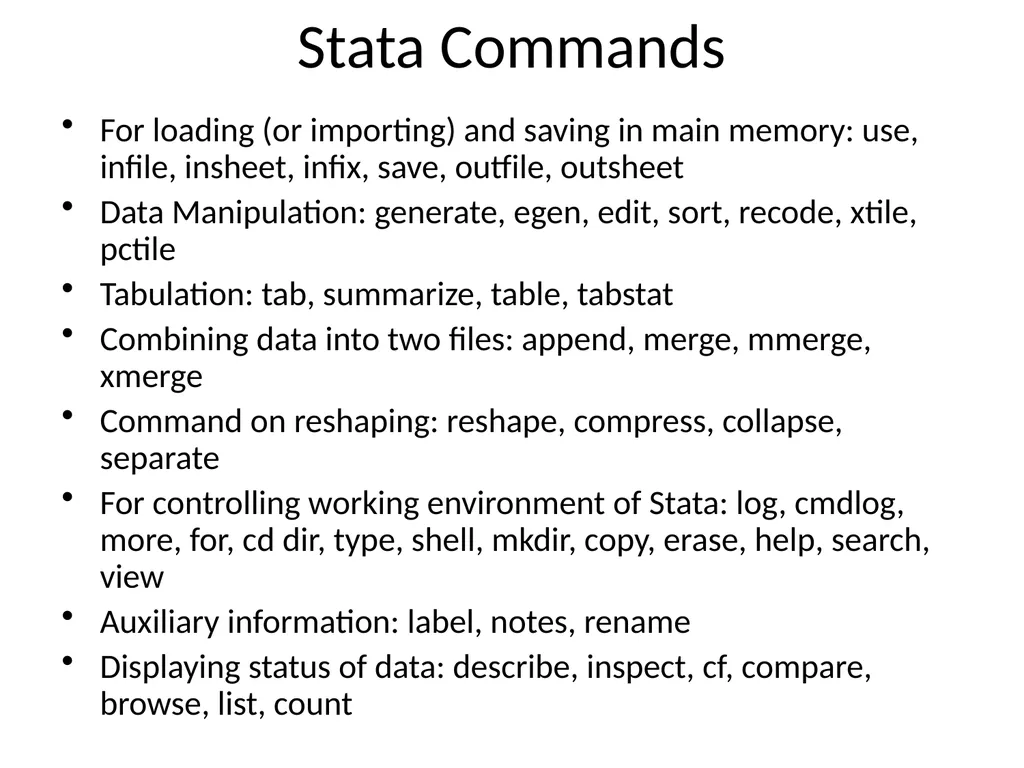 Stata Commands

• For loading (or importing) and saving in main memory: use, infile, insheet, infix, save, outfile, outsheet
• Data Manipulation: generate, egen, edit, sort, recode, xtile, pctile
• Tabulation: tab, summarize, table, tabstat
• Combining data into two files: append, merge, mmerge, xmerge
• Command on reshaping: reshape, compress, collapse, separate
• For controlling working environment of Stata: log, cmdlog, more, for, cd dir, type, shell, mkdir, copy, erase, help, search, view
• Auxiliary information: label, notes, rename
• Displaying status of data: describe, inspect, cf, compare, browse, list, count